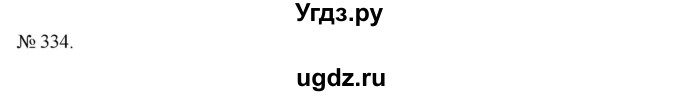 Угдз.ру

№ 334.

ugdz.ru